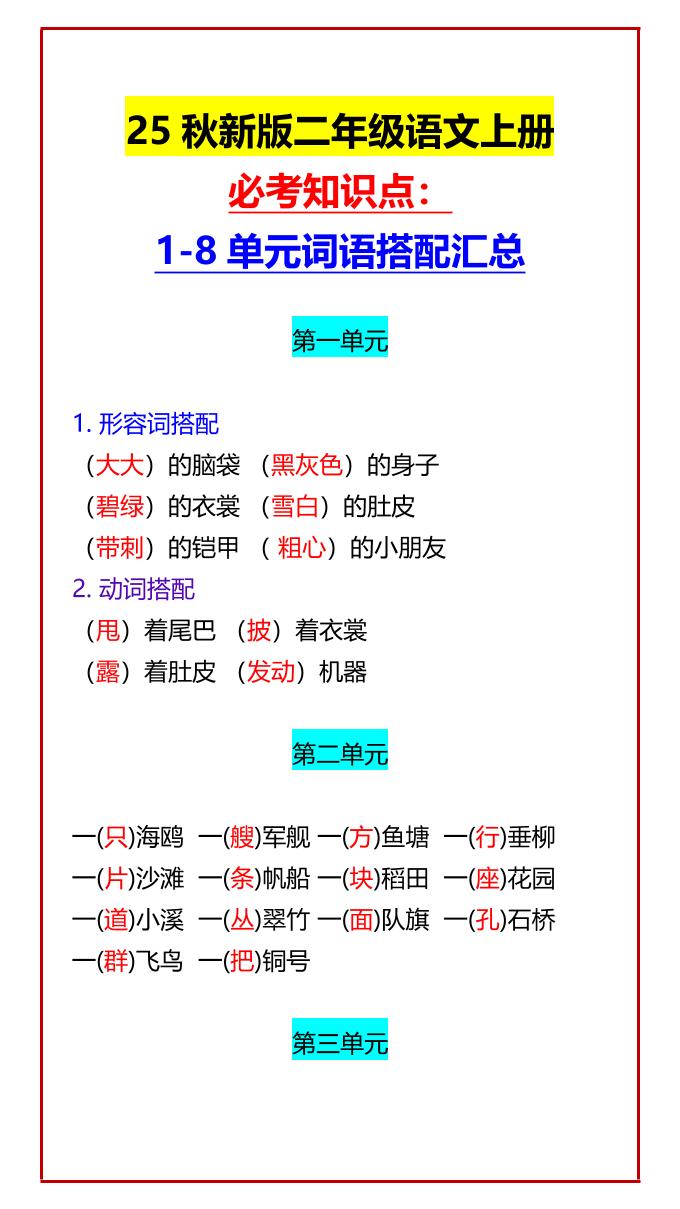 25 秋新版二年级语文上册
必考知识点：
1-8 单元词语搭配汇总

第一单元

1. 形容词搭配
（大大）的脑袋 （黑灰色）的身子
（碧绿）的衣裳 （雪白）的肚皮
（带刺）的铠甲 （ 粗心）的小朋友
2. 动词搭配
（甩）着尾巴 （披）着衣裳
（露）着肚皮 （发动）机器

第二单元

一(只)海鸥 一(艘)军舰 一(方)鱼塘 一(行)垂柳
一(片)沙滩 一(条)帆船 一(块)稻田 一(座)花园
一(道)小溪 一(丛)翠竹 一(面)队旗 一(孔)石桥
一(群)飞鸟 一(把)铜号

第三单元